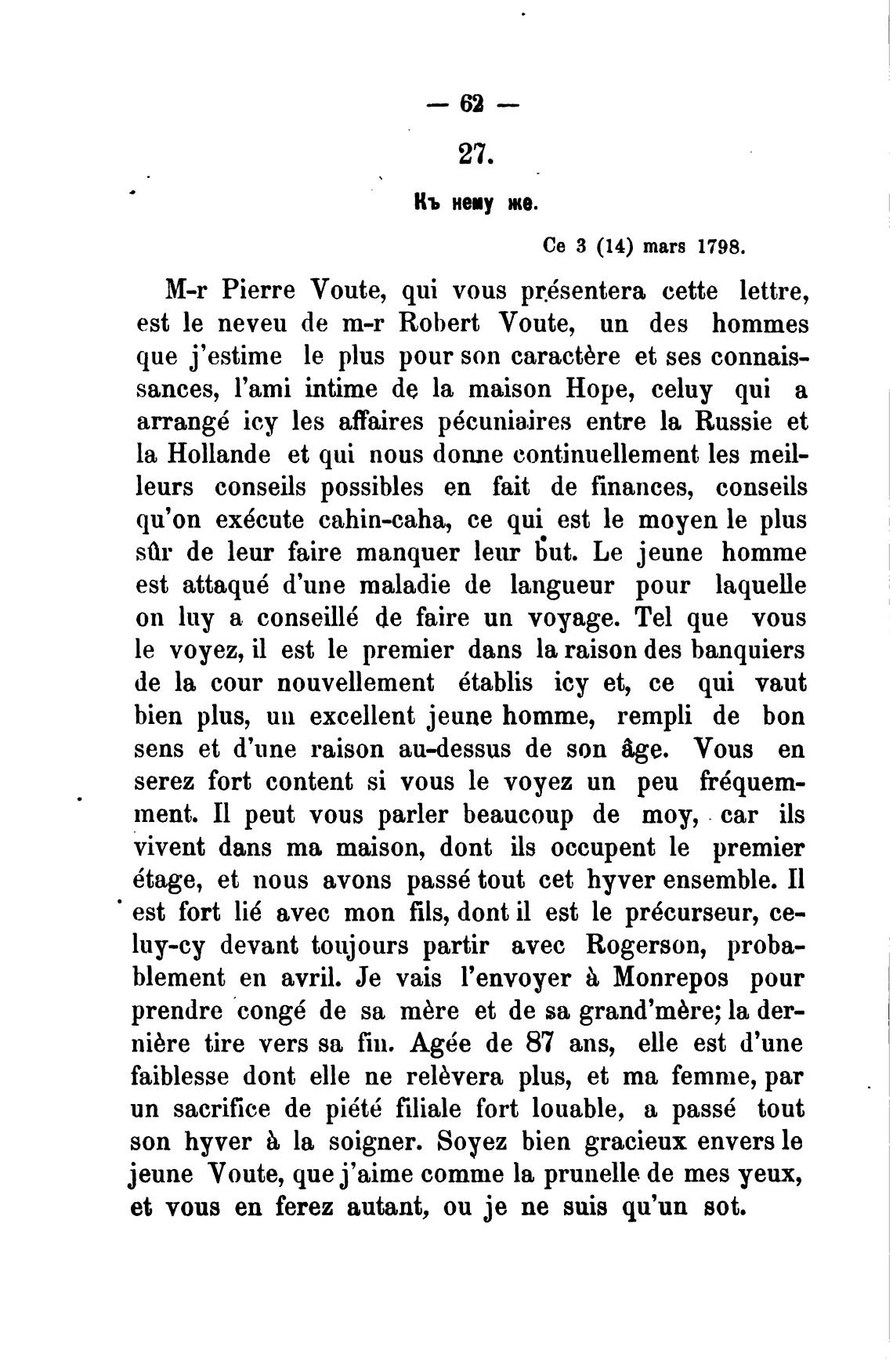 — 62 —

27.

Къ нему же.

Ce 3 (14) mars 1798.

M-r Pierre Voute, qui vous présentera cette lettre, est le neveu de m-r Robert Voute, un des hommes que j'estime le plus pour son caractère et ses connaissances, l'ami intime de la maison Hope, celuy qui a arrangé icy les affaires pécuniaires entre la Russie et la Hollande et qui nous donne continuellement les meilleurs conseils possibles en fait de finances, conseils qu'on exécute cahin-caha, ce qui est le moyen le plus sûr de leur faire manquer leur but. Le jeune homme est attaqué d'une maladie de langueur pour laquelle on luy a conseillé de faire un voyage. Tel que vous le voyez, il est le premier dans la raison des banquiers de la cour nouvellement établis icy et, ce qui vaut bien plus, un excellent jeune homme, rempli de bon sens et d'une raison au-dessus de son âge. Vous en serez fort content si vous le voyez un peu fréquemment. Il peut vous parler beaucoup de moy, car ils vivent dans ma maison, dont ils occupent le premier étage, et nous avons passé tout cet hyver ensemble. Il est fort lié avec mon fils, dont il est le précurseur, celuy-cy devant toujours partir avec Rogerson, probablement en avril. Je vais l'envoyer à Monrepos pour prendre congé de sa mère et de sa grand'mère; la dernière tire vers sa fin. Agée de 87 ans, elle est d'une faiblesse dont elle ne relèvera plus, et ma femme, par un sacrifice de piété filiale fort louable, a passé tout son hyver à la soigner. Soyez bien gracieux envers le jeune Voute, que j'aime comme la prunelle de mes yeux, et vous en ferez autant, ou je ne suis qu'un sot.